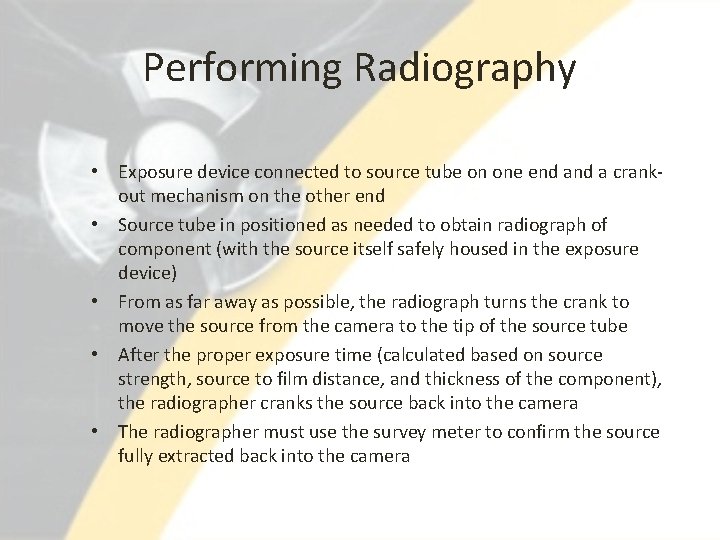 Performing Radiography

• Exposure device connected to source tube on one end and a crank-out mechanism on the other end
• Source tube in positioned as needed to obtain radiograph of component (with the source itself safely housed in the exposure device)
• From as far away as possible, the radiograph turns the crank to move the source from the camera to the tip of the source tube
• After the proper exposure time (calculated based on source strength, source to film distance, and thickness of the component), the radiographer cranks the source back into the camera
• The radiographer must use the survey meter to confirm the source fully extracted back into the camera